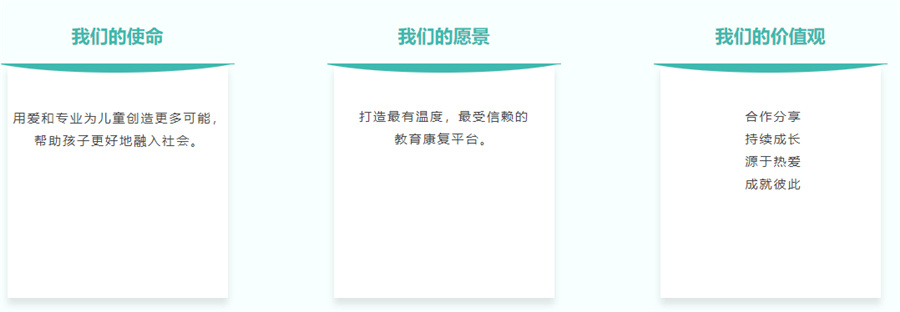 我们的使命

用爱和专业为儿童创造更多可能，帮助孩子更好地融入社会。

我们的愿景

打造最有温度，最受信赖的教育康复平台。

我们的价值观

合作分享
持续成长
源于热爱
成就彼此